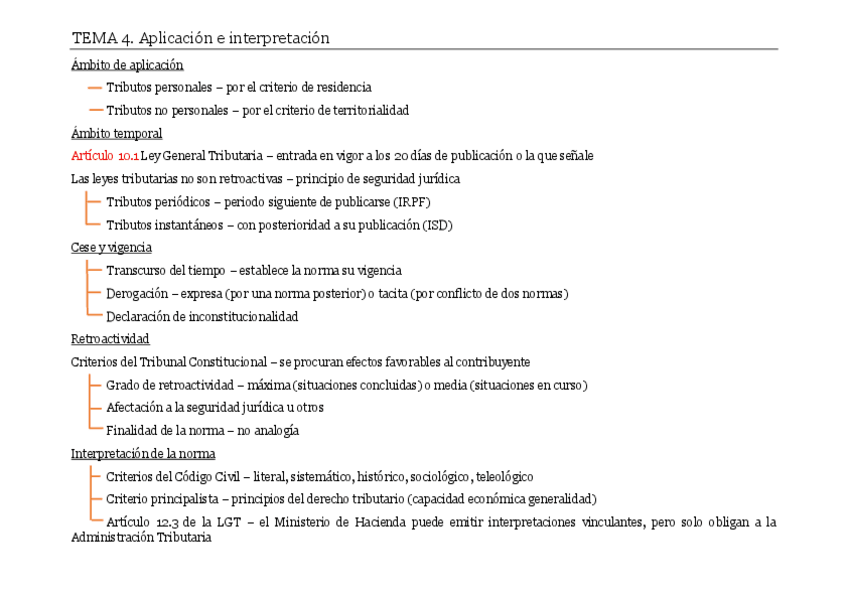 TEMA 4. Aplicación e interpretación

Ámbito de aplicación

Tributos personales – por el criterio de residencia

Tributos no personales – por el criterio de territorialidad

Ámbito temporal

Artículo 10.1 Ley General Tributaria – entrada en vigor a los 20 días de publicación o la que señale

Las leyes tributarias no son retroactivas – principio de seguridad jurídica

Tributos periódicos – periodo siguiente de publicarse (IRPF)

Tributos instantáneos – con posterioridad a su publicación (ISD)

Cese y vigencia

Transcurso del tiempo – establece la norma su vigencia

Derogación – expresa (por una norma posterior) o tacita (por conflicto de dos normas)

Declaración de inconstitucionalidad

Retroactividad

Criterios del Tribunal Constitucional – se procuran efectos favorables al contribuyente

Grado de retroactividad – máxima (situaciones concluidas) o media (situaciones en curso)

Afectación a la seguridad jurídica u otros

Finalidad de la norma – no analogía

Interpretación de la norma

Criterios del Código Civil – literal, sistemático, histórico, sociológico, teleológico

Criterio principalista – principios del derecho tributario (capacidad económica generalidad)

Artículo 12.3 de la LGT – el Ministerio de Hacienda puede emitir interpretaciones vinculantes, pero solo obligan a la Administración Tributaria